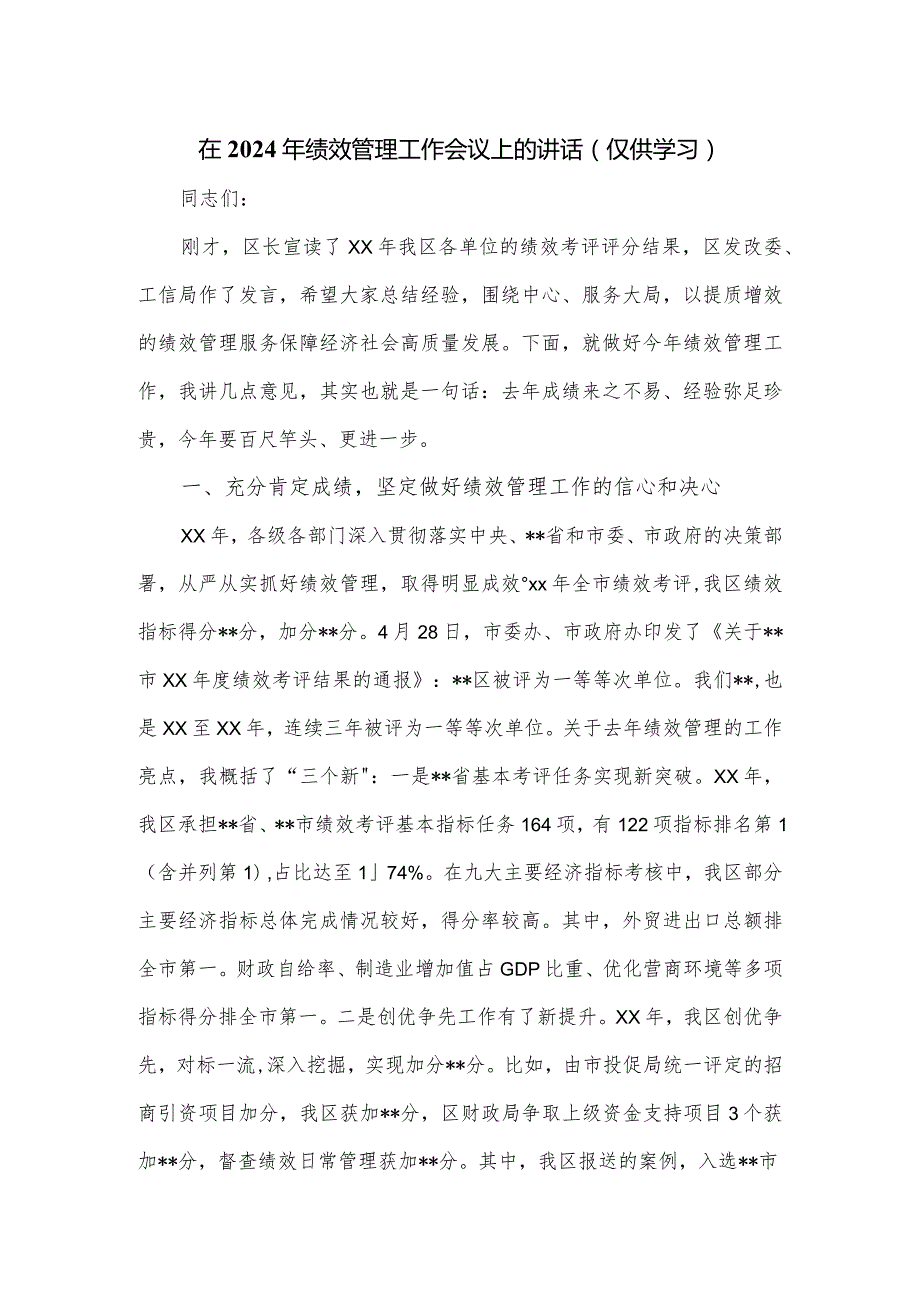 在2024年绩效管理工作会议上的讲话（仅供学习）

同志们：

刚才，区长宣读了XX年我区各单位的绩效考评评分结果，区发改委、工信局作了发言，希望大家总结经验，围绕中心、服务大局，以提质增效的绩效管理服务保障经济社会高质量发展。下面，就做好今年绩效管理工作，我讲几点意见，其实也就是一句话：去年成绩来之不易、经验弥足珍贵，今年要百尺竿头、更进一步。

一、充分肯定成绩，坚定做好绩效管理工作的信心和决心

XX年，各级各部门深入贯彻落实中央、**省和市委、市政府的决策部署，从严从实抓好绩效管理，取得明显成效°xx年全市绩效考评,我区绩效指标得分**分，加分**分。4月28日，市委办、市政府办印发了《关于**市XX年度绩效考评结果的通报》：**区被评为一等等次单位。我们**,也是XX至XX年，连续三年被评为一等等次单位。关于去年绩效管理的工作亮点，我概括了“三个新”：一是**省基本考评任务实现新突破。XX年，我区承担**省、**市绩效考评基本指标任务164项，有122项指标排名第1（含并列第1）,占比达至1」74%。在九大主要经济指标考核中，我区部分主要经济指标总体完成情况较好，得分率较高。其中，外贸进出口总额排全市第一。财政自给率、制造业增加值占GDP比重、优化营商环境等多项指标得分排全市第一。二是创优争先工作有了新提升。XX年，我区创优争先，对标一流,深入挖掘，实现加分**分。比如，由市投促局统一评定的招商引资项目加分，我区获加**分，区财政局争取上级资金支持项目3个获加**分，督查绩效日常管理获加**分。其中，我区报送的案例，入选**市